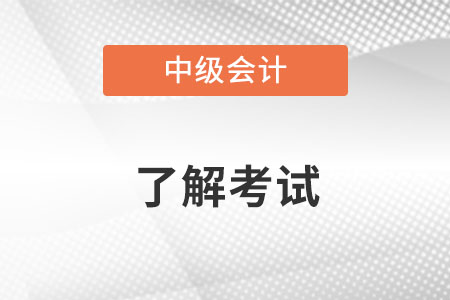 中级会计

了解考试